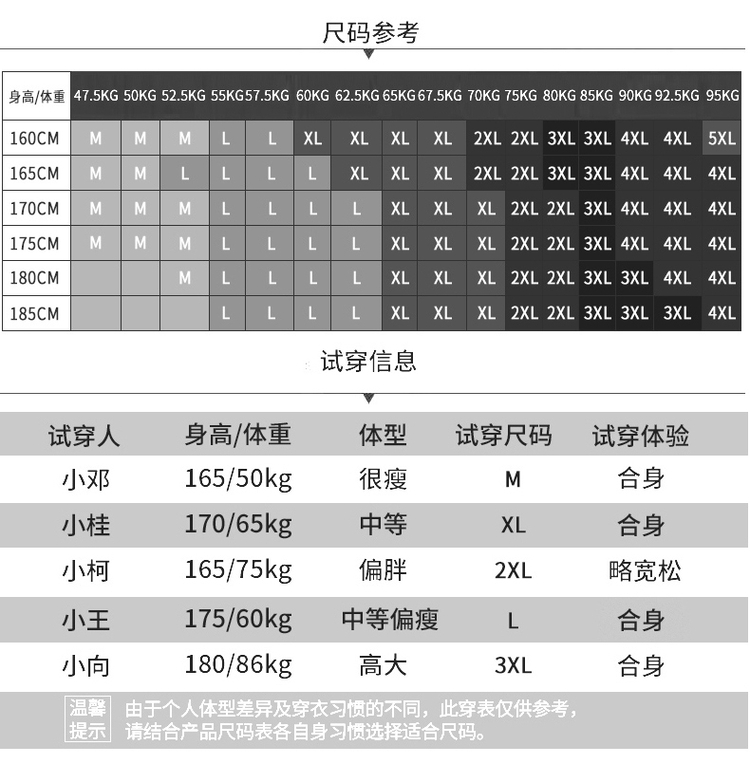 尺码参考

| 身高/体重 | 47.5KG | 50KG | 52.5KG | 55KG | 57.5KG | 60KG | 62.5KG | 65KG | 67.5KG | 70KG | 75KG | 80KG | 85KG | 90KG | 92.5KG | 95KG |
|---|---|---|---|---|---|---|---|---|---|---|---|---|---|---|---|---|
| 160CM | M | M | M | L | L | XL | XL | XL | XL | 2XL | 2XL | 3XL | 3XL | 4XL | 4XL | 5XL |
| 165CM | M | M | L | L | L | L | XL | XL | XL | 2XL | 2XL | 3XL | 3XL | 4XL | 4XL | 4XL |
| 170CM | M | M | M | L | L | L | L | XL | XL | XL | 2XL | 2XL | 3XL | 4XL | 4XL | 4XL |
| 175CM | M | M | M | L | L | L | L | XL | XL | XL | 2XL | 2XL | 3XL | 4XL | 4XL | 4XL |
| 180CM | | | M | L | L | L | L | XL | XL | XL | 2XL | 2XL | 3XL | 3XL | 4XL | 4XL |
| 185CM | | | | L | L | L | L | XL | XL | XL | 2XL | 2XL | 3XL | 3XL | 3XL | 4XL |

试穿信息

| 试穿人 | 身高/体重 | 体型 | 试穿尺码 | 试穿体验 |
|---|---|---|---|---|
| 小邓 | 165/50kg | 很瘦 | M | 合身 |
| 小桂 | 170/65kg | 中等 | XL | 合身 |
| 小柯 | 165/75kg | 偏胖 | 2XL | 略宽松 |
| 小王 | 175/60kg | 中等偏瘦 | L | 合身 |
| 小向 | 180/86kg | 高大 | 3XL | 合身 |

温馨提示 由于个人体型差异及穿衣习惯的不同，此穿表仅供参考，请结合产品尺码表各自身习惯选择适合尺码。